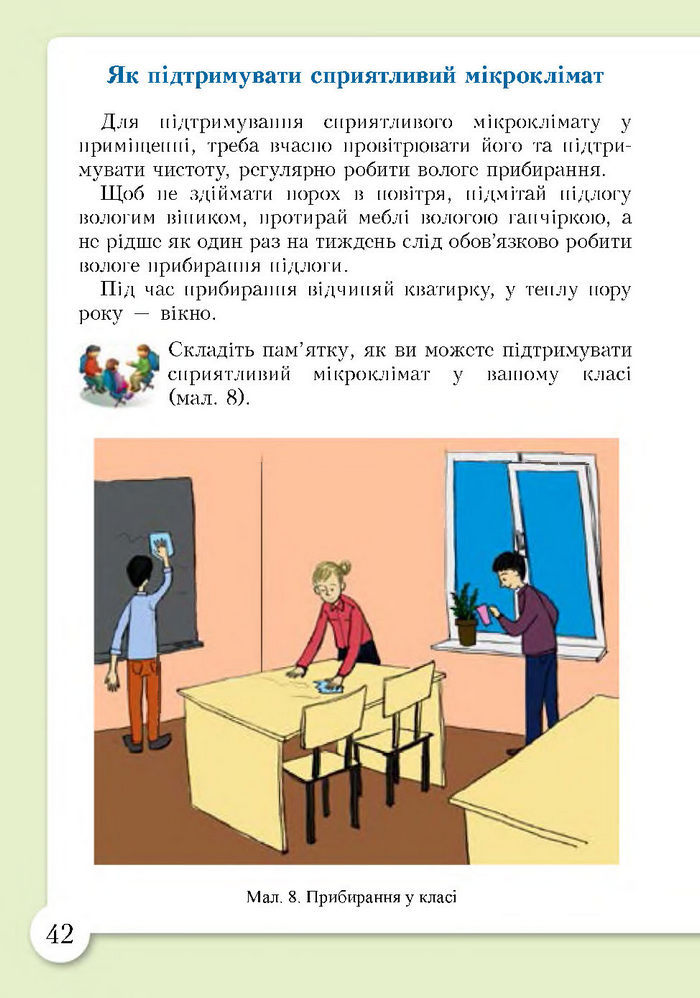 Як підтримувати сприятливий мікроклімат

Для підтримування сприятливого мікроклімату у приміщенні, треба вчасно провітрювати його та підтримувати чистоту, регулярно робити вологе прибирання.

Щоб не здіймати порох в повітря, підмітай підлогу вологим віником, протирай меблі вологою ганчіркою, а не рідше як один раз на тиждень слід обов'язково робити вологе прибирання підлоги.

Під час прибирання відчиняй кватирку, у теплу пору року — вікно.

Складіть пам'ятку, як ви можете підтримувати сприятливий мікроклімат у вашому класі (мал. 8).

Мал. 8. Прибирання у класі

42